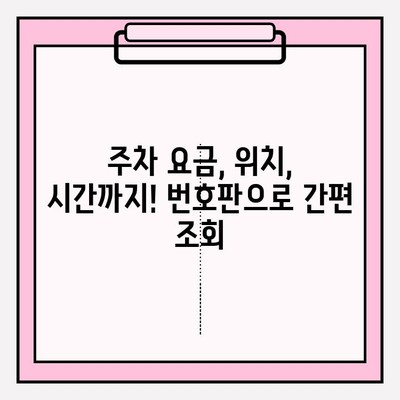 주차 요금, 위치, 시간까지! 번호판으로 간편 조회